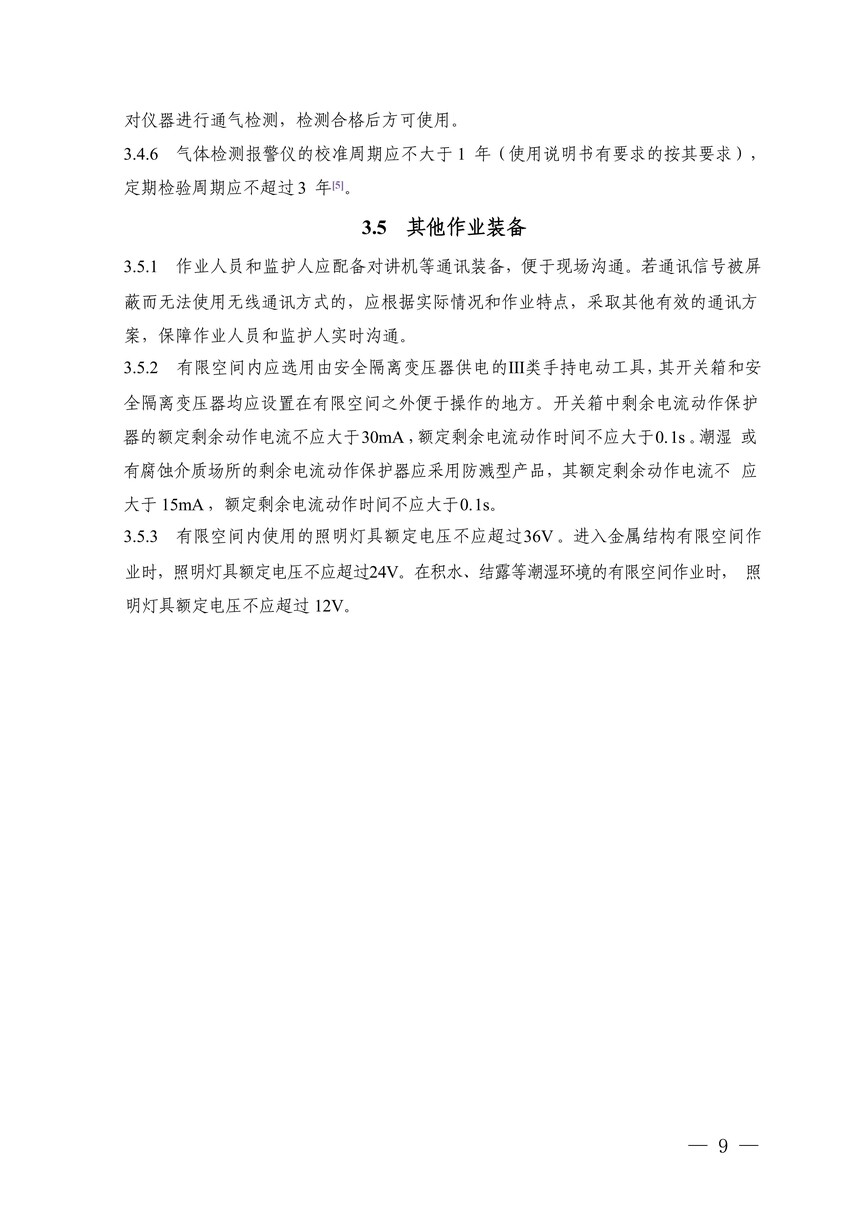 对仪器进行通气检测，检测合格后方可使用。

3.4.6 气体检测报警仪的校准周期应不大于1年（使用说明书有要求的按其要求），定期检验周期应不超过3年$^{[5]}$。

3.5 其他作业装备

3.5.1 作业人员和监护人应配备对讲机等通讯装备，便于现场沟通。若通讯信号被屏蔽而无法使用无线通讯方式的，应根据实际情况和作业特点，采取其他有效的通讯方案，保障作业人员和监护人实时沟通。

3.5.2 有限空间内应选用由安全隔离变压器供电的III类手持电动工具，其开关箱和安全隔离变压器均应设置在有限空间之外便于操作的地方。开关箱中剩余电流动作保护器的额定剩余动作电流不应大于30mA，额定剩余电流动作时间不应大于0.1s。潮湿或有腐蚀介质场所的剩余电流动作保护器应采用防溅型产品，其额定剩余动作电流不应大于15mA，额定剩余电流动作时间不应大于0.1s。

3.5.3 有限空间内使用的照明灯具额定电压不应超过36V。进入金属结构有限空间作业时，照明灯具额定电压不应超过24V。在积水、结露等潮湿环境的有限空间作业时，照明灯具额定电压不应超过12V。

— 9 —